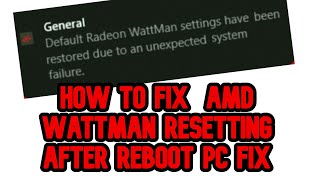 General
Default Radeon WattMan settings have been restored due to an unexpected system failure.

HOW TO FIX AMD WATTMAN RESETTING AFTER REBOOT PC FIX